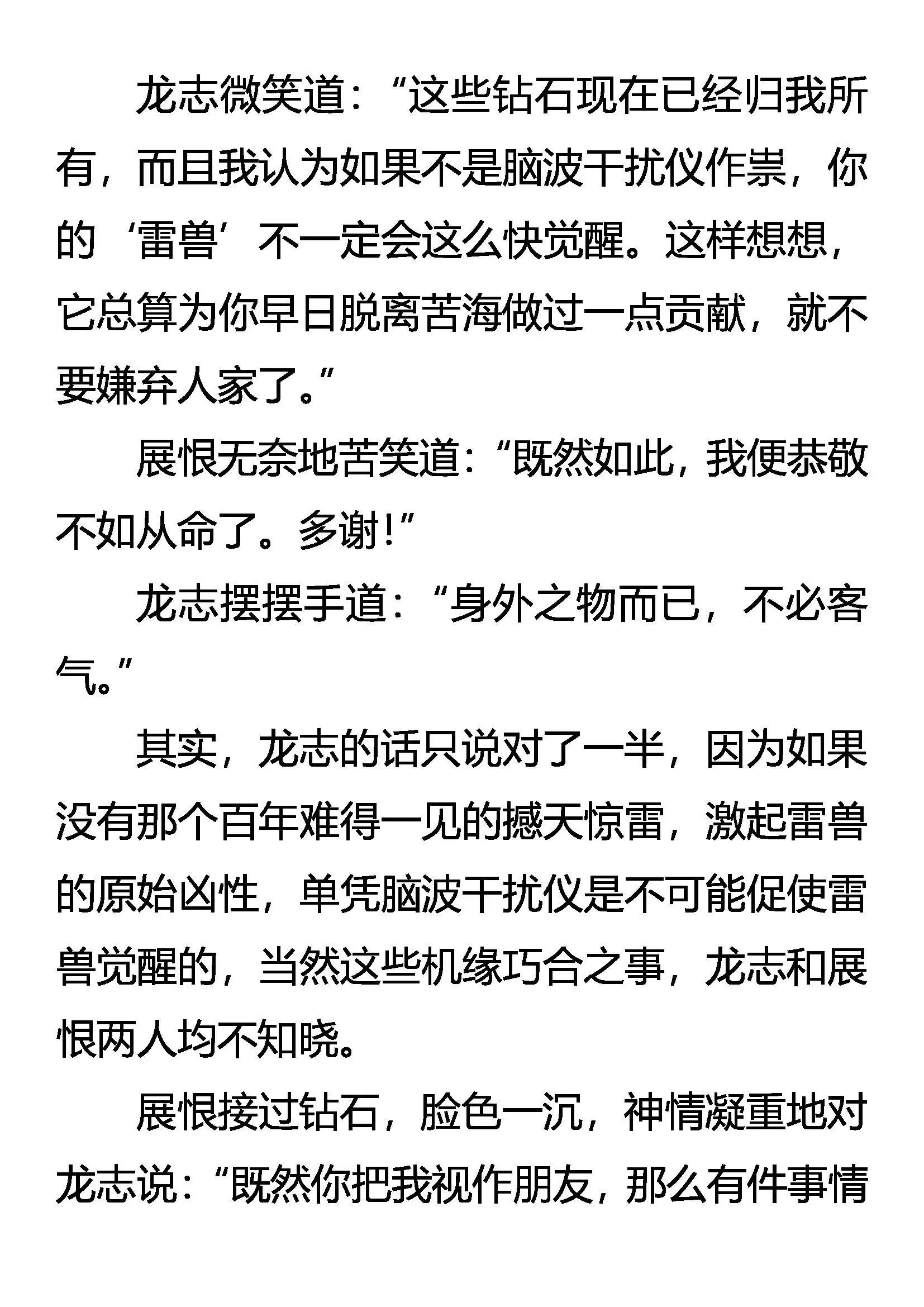 龙志微笑道：“这些钻石现在已经归我所有，而且我认为如果不是脑波干扰仪作祟，你的‘雷兽’不一定会这么快觉醒。这样想想，它总算为你早日脱离苦海做过一点贡献，就不要嫌弃人家了。”

展恨无奈地苦笑道：“既然如此，我便恭敬不如从命了。多谢！”

龙志摆摆手道：“身外之物而已，不必客气。”

其实，龙志的话只说对了一半，因为如果没有那个百年难得一见的撼天惊雷，激起雷兽的原始凶性，单凭脑波干扰仪是不可能促使雷兽觉醒的，当然这些机缘巧合之事，龙志和展恨两人均不知晓。

展恨接过钻石，脸色一沉，神情凝重地对龙志说：“既然你把我视作朋友，那么有件事情